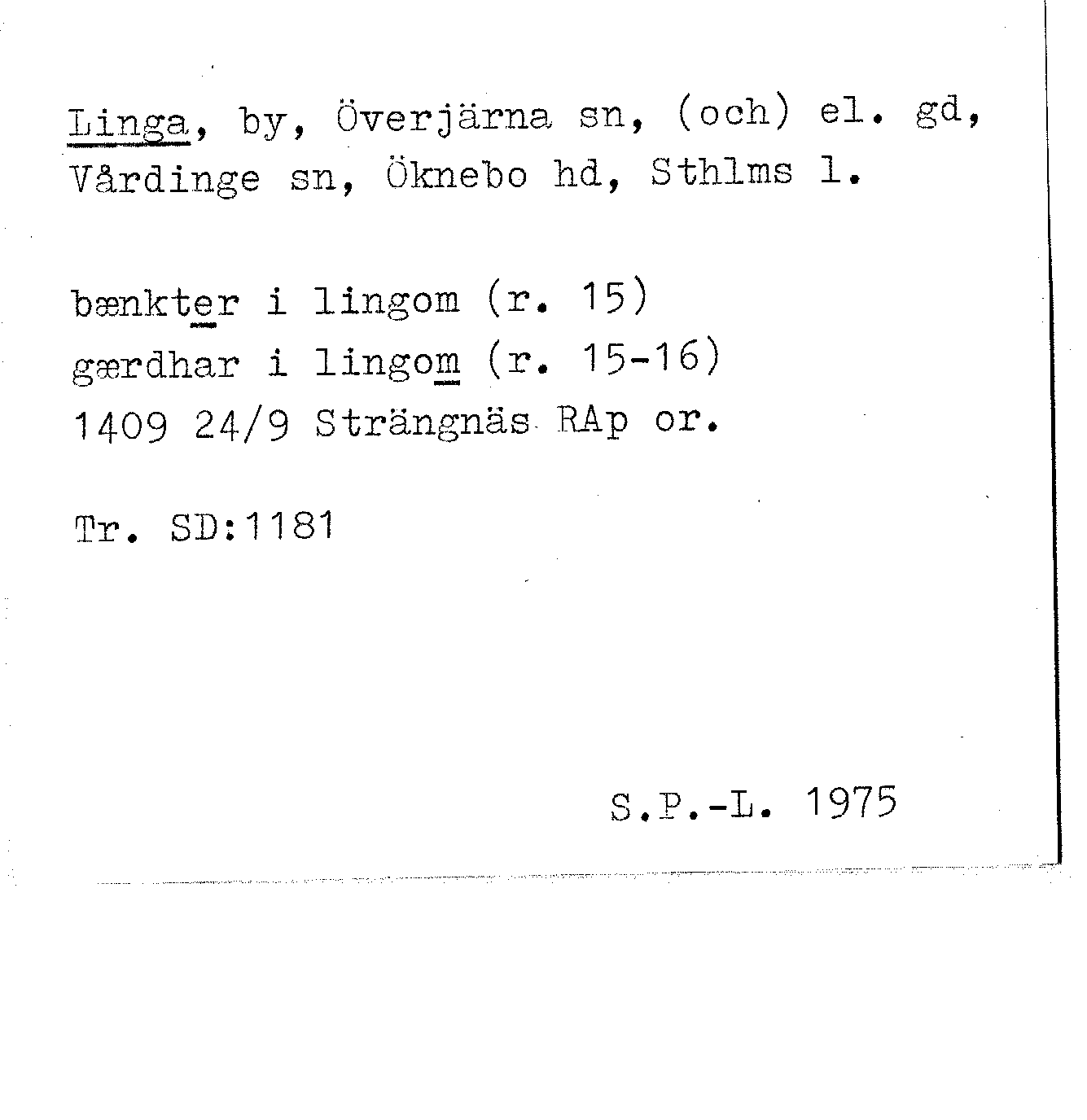 Linga, by, Överjärna sn, (och) el. gd, Vårdinge sn, Öknebo hd, Sthlms l.

bænkter i lingom (r. 15)
gærdhar i lingom (r. 15-16)
1409 24/9 Strängnäs RAp or.

Tr. SD:1181

S.P.-L. 1975